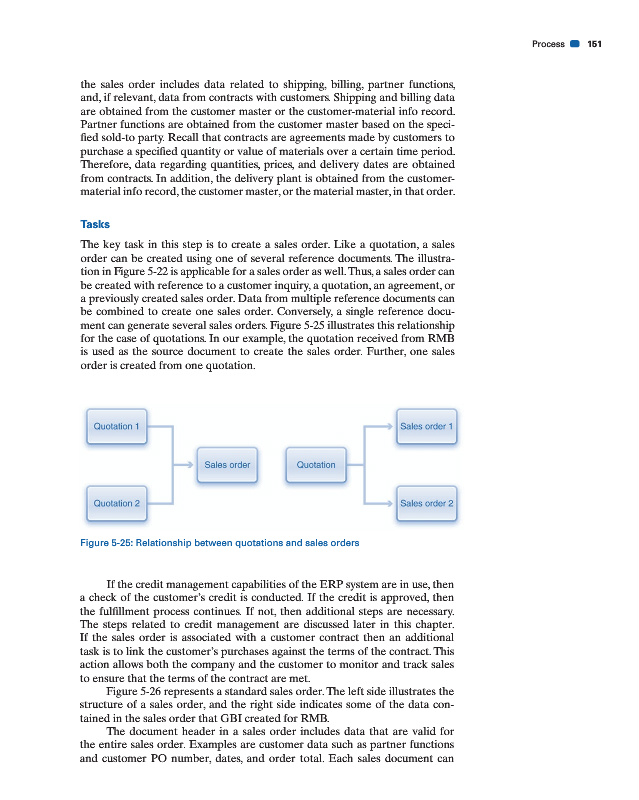 Process 151

the sales order includes data related to shipping, billing, partner functions, and, if relevant, data from contracts with customers. Shipping and billing data are obtained from the customer master or the customer-material info record. Partner functions are obtained from the customer master based on the specified sold-to party. Recall that contracts are agreements made by customers to purchase a specified quantity or value of materials over a certain time period. Therefore, data regarding quantities, prices, and delivery dates are obtained from contracts. In addition, the delivery plant is obtained from the customer-material info record, the customer master, or the material master, in that order.

Tasks

The key task in this step is to create a sales order. Like a quotation, a sales order can be created using one of several reference documents. The illustration in Figure 5-22 is applicable for a sales order as well. Thus, a sales order can be created with reference to a customer inquiry, a quotation, an agreement, or a previously created sales order. Data from multiple reference documents can be combined to create one sales order. Conversely, a single reference document can generate several sales orders. Figure 5-25 illustrates this relationship for the case of quotations. In our example, the quotation received from RMB is used as the source document to create the sales order. Further, one sales order is created from one quotation.

Quotation 1

Quotation 2

Sales order

Quotation

Sales order 1

Sales order 2

Figure 5-25: Relationship between quotations and sales orders

If the credit management capabilities of the ERP system are in use, then a check of the customer's credit is conducted. If the credit is approved, then the fulfillment process continues. If not, then additional steps are necessary. The steps related to credit management are discussed later in this chapter. If the sales order is associated with a customer contract then an additional task is to link the customer's purchases against the terms of the contract. This action allows both the company and the customer to monitor and track sales to ensure that the terms of the contract are met.

Figure 5-26 represents a standard sales order. The left side illustrates the structure of a sales order, and the right side indicates some of the data contained in the sales order that GBI created for RMB.

The document header in a sales order includes data that are valid for the entire sales order. Examples are customer data such as partner functions and customer PO number, dates, and order total. Each sales document can